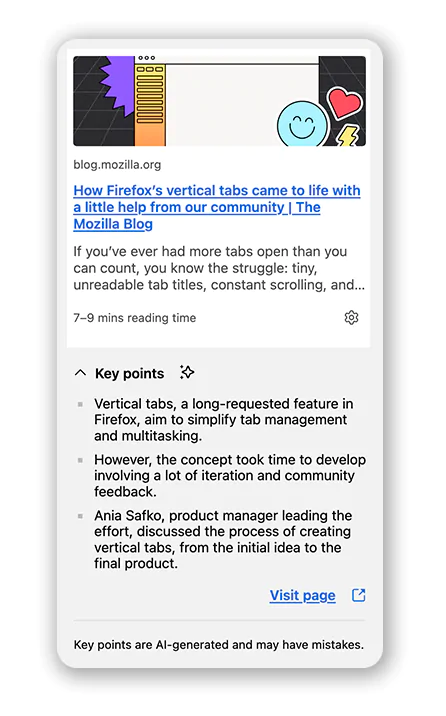 blog.mozilla.org

How Firefox's vertical tabs came to life with a little help from our community | The Mozilla Blog

If you've ever had more tabs open than you can count, you know the struggle: tiny, unreadable tab titles, constant scrolling, and...

7–9 mins reading time

Key points

- Vertical tabs, a long-requested feature in Firefox, aim to simplify tab management and multitasking.
- However, the concept took time to develop involving a lot of iteration and community feedback.
- Ania Safko, product manager leading the effort, discussed the process of creating vertical tabs, from the initial idea to the final product.

Visit page

Key points are AI-generated and may have mistakes.